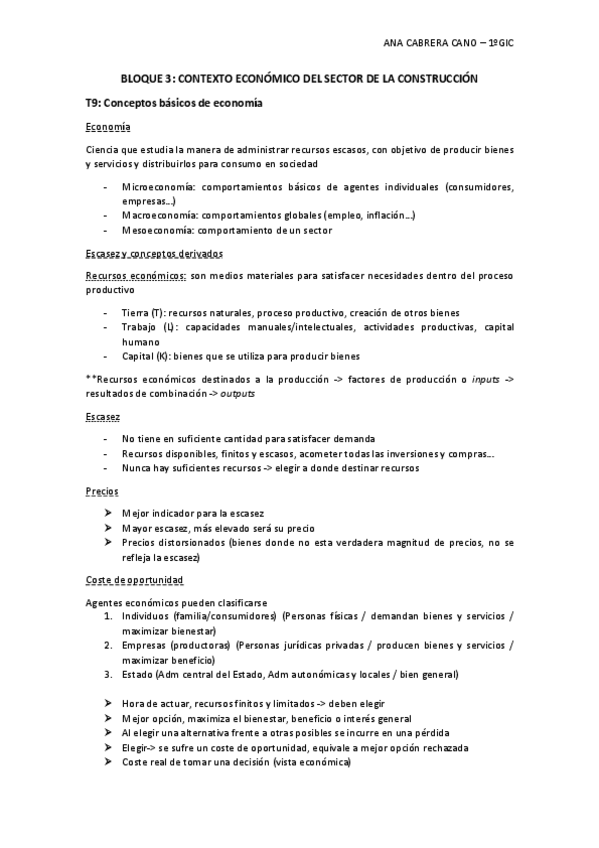 ANA CABRERA CANO – 1ºGIC

BLOQUE 3: CONTEXTO ECONÓMICO DEL SECTOR DE LA CONSTRUCCIÓN

T9: Conceptos básicos de economía

Economía

Ciencia que estudia la manera de administrar recursos escasos, con objetivo de producir bienes y servicios y distribuirlos para consumo en sociedad

- Microeconomía: comportamientos básicos de agentes individuales (consumidores, empresas…)
- Macroeconomía: comportamientos globales (empleo, inflación…)
- Mesoeconomía: comportamiento de un sector

Escasez y conceptos derivados

Recursos económicos: son medios materiales para satisfacer necesidades dentro del proceso productivo

- Tierra (T): recursos naturales, proceso productivo, creación de otros bienes
- Trabajo (L): capacidades manuales/intelectuales, actividades productivas, capital humano
- Capital (K): bienes que se utiliza para producir bienes

**Recursos económicos destinados a la producción -> factores de producción o inputs -> resultados de combinación -> outputs

Escasez

- No tiene en suficiente cantidad para satisfacer demanda
- Recursos disponibles, finitos y escasos, acometer todas las inversiones y compras…
- Nunca hay suficientes recursos -> elegir a donde destinar recursos

Precios

➢ Mejor indicador para la escasez
➢ Mayor escasez, más elevado será su precio
➢ Precios distorsionados (bienes donde no esta verdadera magnitud de precios, no se refleja la escasez)

Coste de oportunidad

Agentes económicos pueden clasificarse
1. Individuos (familia/consumidores) (Personas físicas / demandan bienes y servicios / maximizar bienestar)
2. Empresas (productoras) (Personas jurídicas privadas / producen bienes y servicios / maximizar beneficio)
3. Estado (Adm central del Estado, Adm autonómicas y locales / bien general)

➢ Hora de actuar, recursos finitos y limitados -> deben elegir
➢ Mejor opción, maximiza el bienestar, beneficio o interés general
➢ Al elegir una alternativa frente a otras posibles se incurre en una pérdida
➢ Elegir-> se sufre un coste de oportunidad, equivale a mejor opción rechazada
➢ Coste real de tomar una decisión (vista económica)